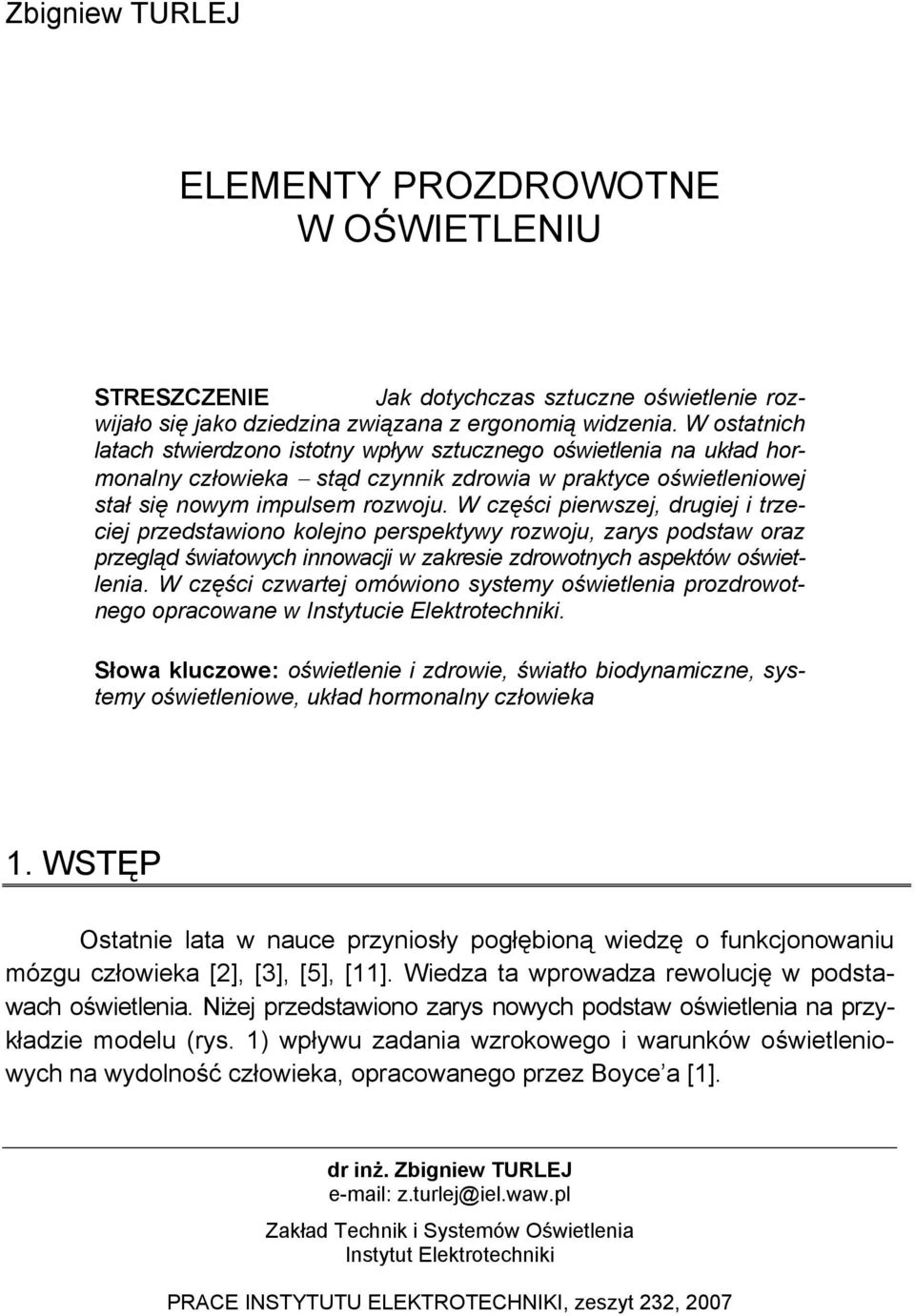 Zbigniew TURLEJ

ELEMENTY PROZDROWOTNE
W OŚWIETLENIU

STRESZCZENIE Jak dotychczas sztuczne oświetlenie rozwijało się jako dziedzina związana z ergonomią widzenia. W ostatnich latach stwierdzono istotny wpływ sztucznego oświetlenia na układ hormonalny człowieka – stąd czynnik zdrowia w praktyce oświetleniowej stał się nowym impulsem rozwoju. W części pierwszej, drugiej i trzeciej przedstawiono kolejno perspektywy rozwoju, zarys podstaw oraz przegląd światowych innowacji w zakresie zdrowotnych aspektów oświetlenia. W części czwartej omówiono systemy oświetlenia prozdrowotnego opracowane w Instytucie Elektrotechniki.

Słowa kluczowe: oświetlenie i zdrowie, światło biodynamiczne, systemy oświetleniowe, układ hormonalny człowieka

1. WSTĘP

Ostatnie lata w nauce przyniosły pogłębioną wiedzę o funkcjonowaniu mózgu człowieka [2], [3], [5], [11]. Wiedza ta wprowadza rewolucję w podstawach oświetlenia. Niżej przedstawiono zarys nowych podstaw oświetlenia na przykładzie modelu (rys. 1) wpływu zadania wzrokowego i warunków oświetleniowych na wydolność człowieka, opracowanego przez Boyce a [1].

dr inż. Zbigniew TURLEJ
e-mail: z.turlej@iel.waw.pl

Zakład Technik i Systemów Oświetlenia
Instytut Elektrotechniki

PRACE INSTYTUTU ELEKTROTECHNIKI, zeszyt 232, 2007